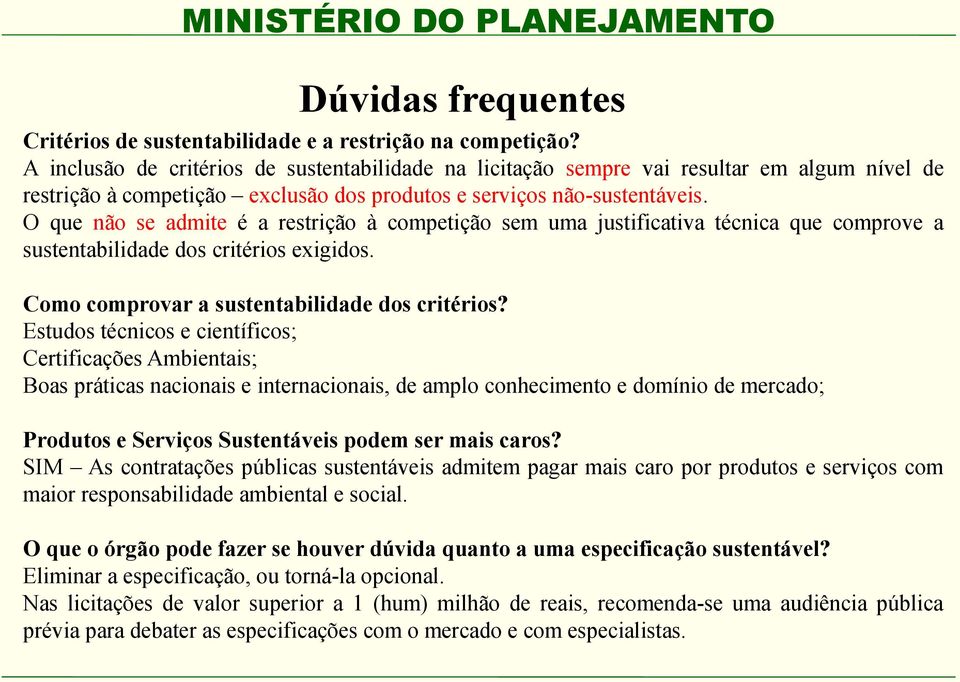 MINISTÉRIO DO PLANEJAMENTO

Dúvidas frequentes

Critérios de sustentabilidade e a restrição na competição?
A inclusão de critérios de sustentabilidade na licitação sempre vai resultar em algum nível de restrição à competição – exclusão dos produtos e serviços não-sustentáveis.
O que não se admite é a restrição à competição sem uma justificativa técnica que comprove a sustentabilidade dos critérios exigidos.

Como comprovar a sustentabilidade dos critérios?
Estudos técnicos e científicos;
Certificações Ambientais;
Boas práticas nacionais e internacionais, de amplo conhecimento e domínio de mercado;

Produtos e Serviços Sustentáveis podem ser mais caros?
SIM – As contratações públicas sustentáveis admitem pagar mais caro por produtos e serviços com maior responsabilidade ambiental e social.

O que o órgão pode fazer se houver dúvida quanto a uma especificação sustentável?
Eliminar a especificação, ou torná-la opcional.
Nas licitações de valor superior a 1 (hum) milhão de reais, recomenda-se uma audiência pública prévia para debater as especificações com o mercado e com especialistas.